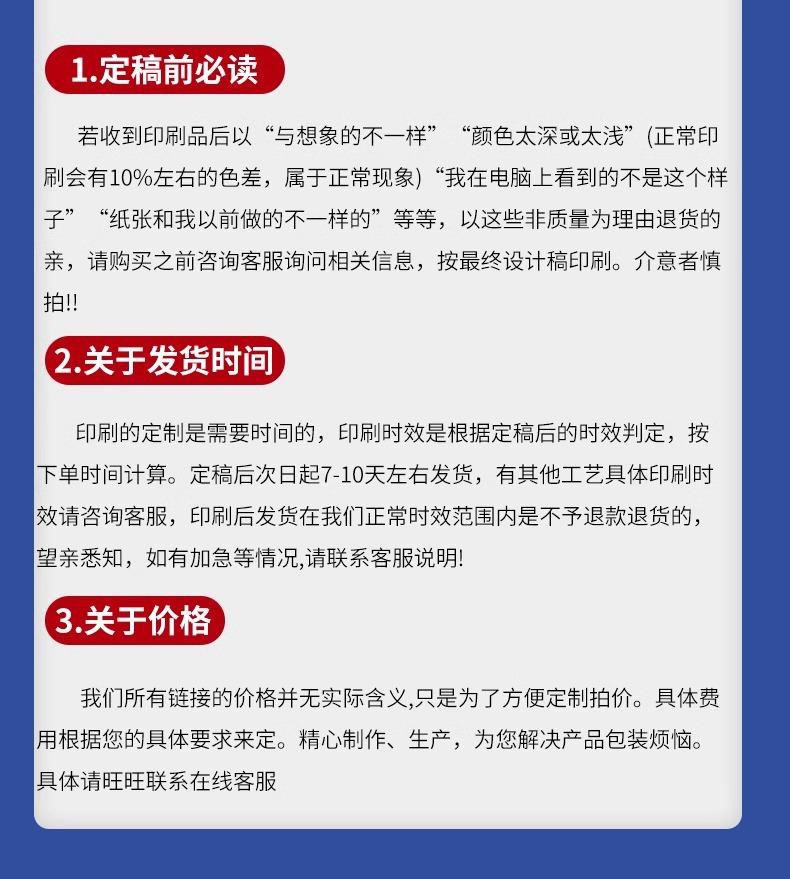 1.定稿前必读

若收到印刷品后以“与想象的不一样”“颜色太深或太浅”(正常印刷会有10%左右的色差，属于正常现象)“我在电脑上看到的不是这个样子”“纸张和我以前做的不一样的”等等，以这些非质量为理由退货的亲，请购买之前咨询客服询问相关信息，按最终设计稿印刷。介意者慎拍!!

2.关于发货时间

印刷的定制是需要时间的，印刷时效是根据定稿后的时效判定，按下单时间计算。定稿后次日起7-10天左右发货，有其他工艺具体印刷时效请咨询客服，印刷后发货在我们正常时效范围内是不予退款退货的，望亲悉知，如有加急等情况,请联系客服说明!

3.关于价格

我们所有链接的价格并无实际含义,只是为了方便定制拍价。具体费用根据您的具体要求来定。精心制作、生产，为您解决产品包装烦恼。具体请旺旺联系在线客服